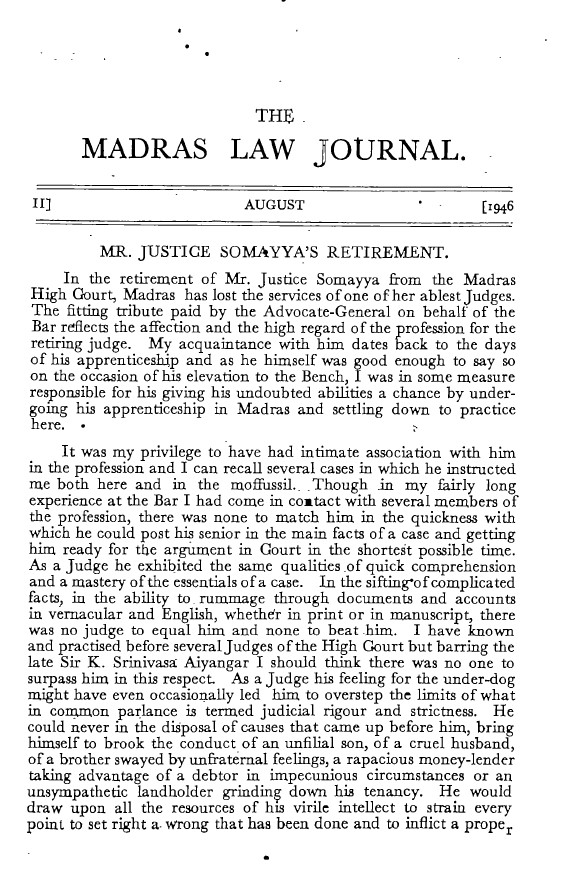 THE

MADRAS LAW JOURNAL.

II] AUGUST [1946

MR. JUSTICE SOMAYYA'S RETIREMENT.

In the retirement of Mr. Justice Somayya from the Madras High Court, Madras has lost the services of one of her ablest Judges. The fitting tribute paid by the Advocate-General on behalf of the Bar reflects the affection and the high regard of the profession for the retiring judge. My acquaintance with him dates back to the days of his apprenticeship and as he himself was good enough to say so on the occasion of his elevation to the Bench, I was in some measure responsible for his giving his undoubted abilities a chance by undergoing his apprenticeship in Madras and settling down to practice here.

It was my privilege to have had intimate association with him in the profession and I can recall several cases in which he instructed me both here and in the moffussil. Though in my fairly long experience at the Bar I had come in contact with several members of the profession, there was none to match him in the quickness with which he could post his senior in the main facts of a case and getting him ready for the argument in Court in the shortest possible time. As a Judge he exhibited the same qualities of quick comprehension and a mastery of the essentials of a case. In the sifting of complicated facts, in the ability to rummage through documents and accounts in vernacular and English, whether in print or in manuscript, there was no judge to equal him and none to beat him. I have known and practised before several Judges of the High Court but barring the late Sir K. Srinivasa Aiyangar I should think there was no one to surpass him in this respect. As a Judge his feeling for the under-dog might have even occasionally led him to overstep the limits of what in common parlance is termed judicial rigour and strictness. He could never in the disposal of causes that came up before him, bring himself to brook the conduct of an unfilial son, of a cruel husband, of a brother swayed by unfraternal feelings, a rapacious money-lender taking advantage of a debtor in impecunious circumstances or an unsympathetic landholder grinding down his tenancy. He would draw upon all the resources of his virile intellect to strain every point to set right a wrong that has been done and to inflict a proper